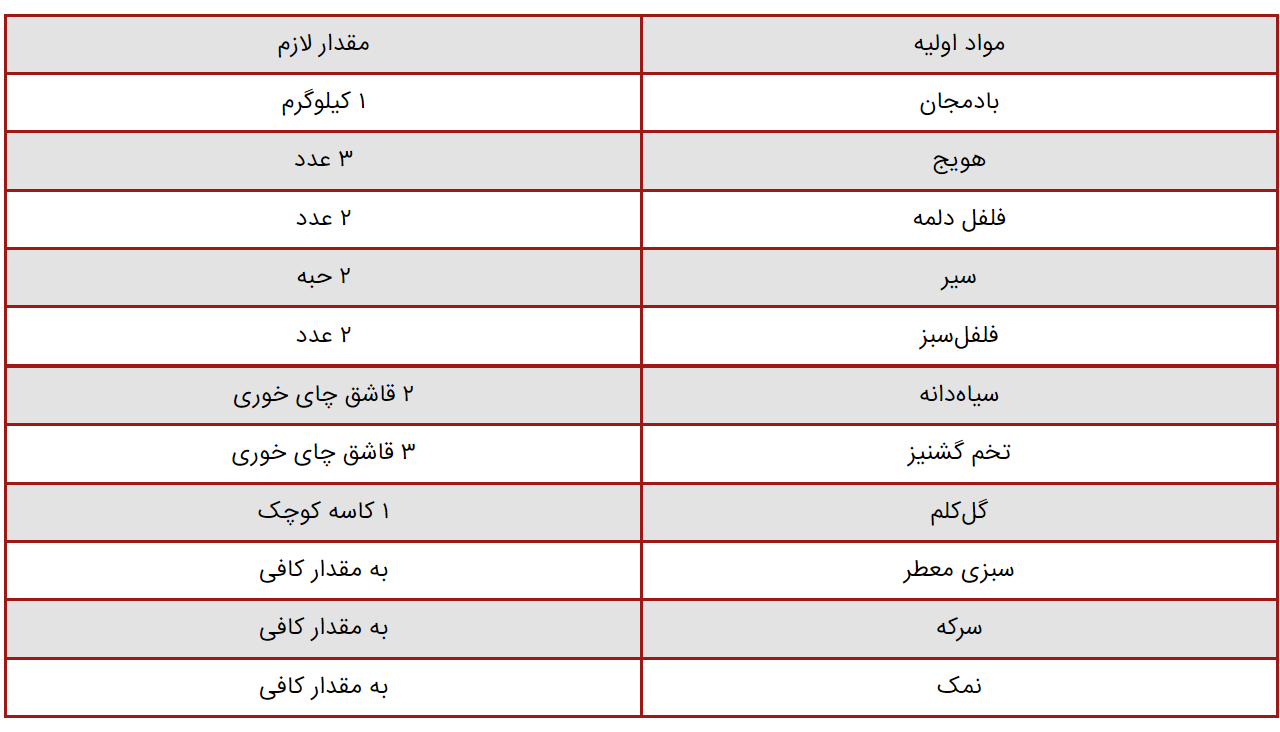 | مواد اولیه | مقدار لازم |
|---|---|
| بادمجان | ۱ کیلوگرم |
| هویج | ۳ عدد |
| فلفل دلمه | ۲ عدد |
| سیر | ۲ حبه |
| فلفل‌سبز | ۲ عدد |
| سیاه‌دانه | ۲ قاشق چای خوری |
| تخم گشنیز | ۳ قاشق چای خوری |
| گل‌کلم | ۱ کاسه کوچک |
| سبزی معطر | به مقدار کافی |
| سرکه | به مقدار کافی |
| نمک | به مقدار کافی |